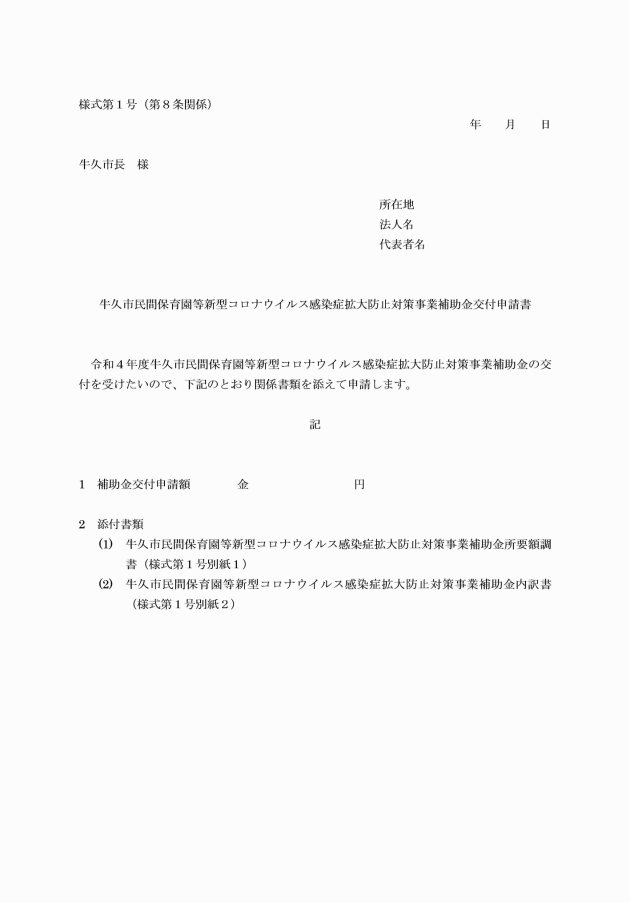 様式第１号（第８条関係）

年　月　日

牛久市長　様

所在地
法人名
代表者名

牛久市民間保育園等新型コロナウイルス感染症拡大防止対策事業補助金交付申請書

令和４年度牛久市民間保育園等新型コロナウイルス感染症拡大防止対策事業補助金の交付を受けたいので、下記のとおり関係書類を添えて申請します。

記

１　補助金交付申請額　　金　　　　円

２　添付書類
⑴　牛久市民間保育園等新型コロナウイルス感染症拡大防止対策事業補助金所要額調書（様式第１号別紙１）
⑵　牛久市民間保育園等新型コロナウイルス感染症拡大防止対策事業補助金内訳書（様式第１号別紙２）